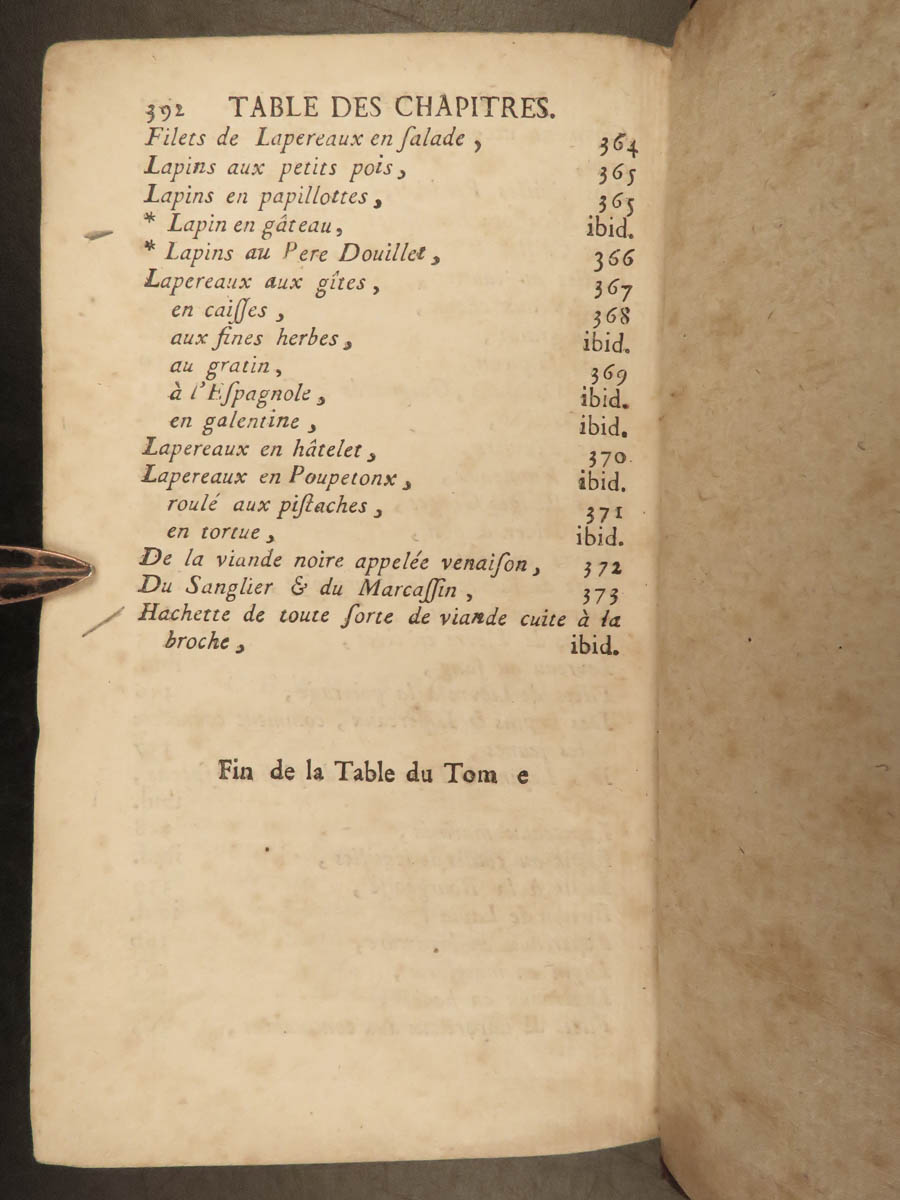 392 TABLE DES CHAPITRES.

Filets de Lapereaux en ſalade, 364
Lapins aux petits pois, 365
Lapins en papillottes, 365
* Lapin en gâteau, ibid.
* Lapins au Pere Douillet, 366
Lapereaux aux gîtes, 367
en caiſſes, 368
aux fines herbes, ibid.
au gratin, 369
à l'Eſpagnole, ibid.
en galentine, ibid.
Lapereaux en hâtelet, 370
Lapereaux en Poupetonx, ibid.
roulé aux piſtaches, 371
en tortue, ibid.
De la viande noire appelée venaiſon, 372
Du Sanglier & du Marcaſſin, 373
Hachette de toute ſorte de viande cuite à la broche, ibid.

Fin de la Table du Tom e